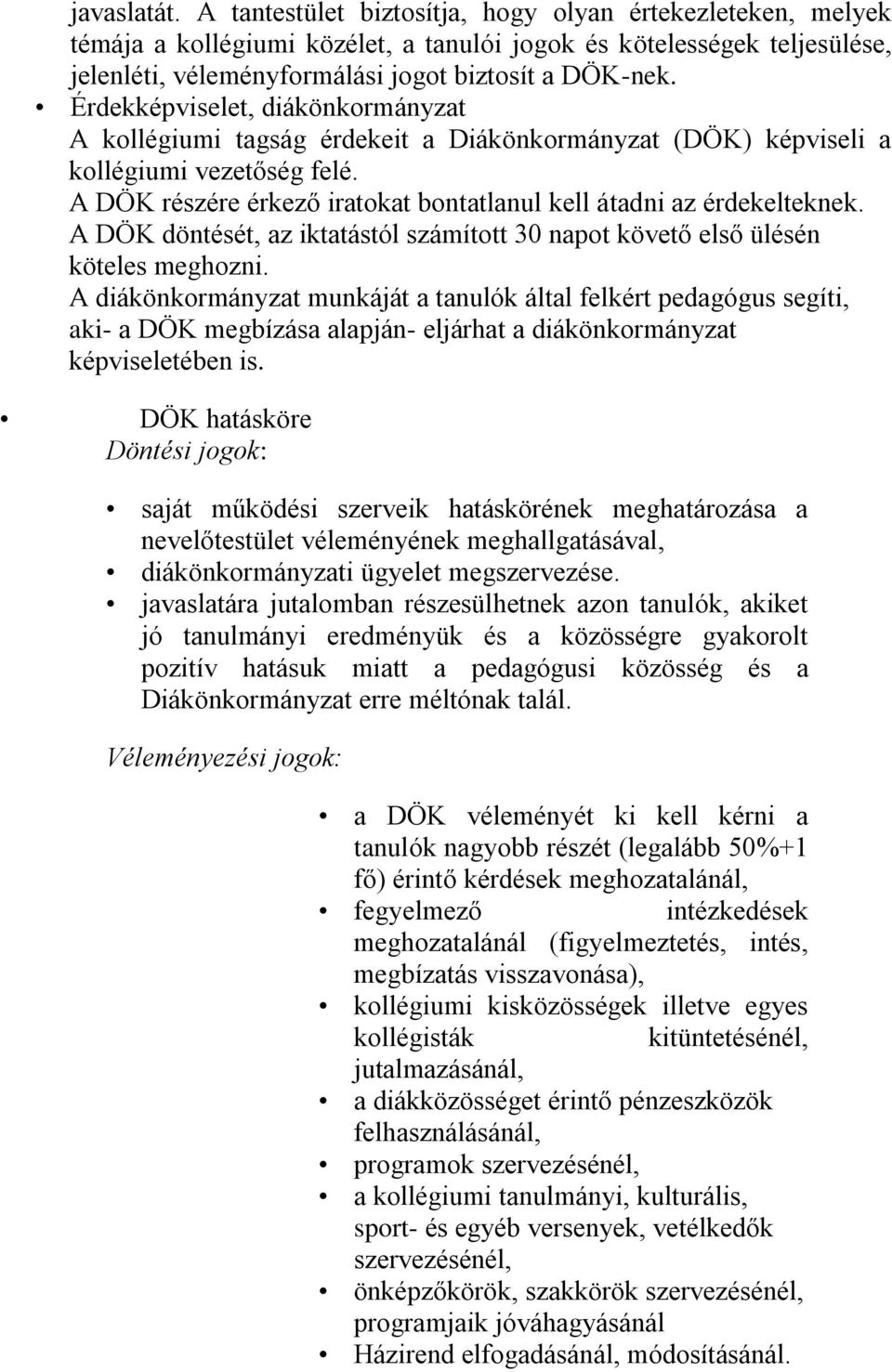 javaslatát. A tantestület biztosítja, hogy olyan értekezleteken, melyek témája a kollégiumi közélet, a tanulói jogok és kötelességek teljesülése, jelenléti, véleményformálási jogot biztosít a DÖK-nek.

• Érdekképviselet, diákönkormányzat
A kollégiumi tagság érdekeit a Diákönkormányzat (DÖK) képviseli a kollégiumi vezetőség felé.
A DÖK részére érkező iratokat bontatlanul kell átadni az érdekelteknek.
A DÖK döntését, az iktatástól számított 30 napot követő első ülésén köteles meghozni.
A diákönkormányzat munkáját a tanulók által felkért pedagógus segíti, aki- a DÖK megbízása alapján- eljárhat a diákönkormányzat képviseletében is.

• DÖK hatásköre
Döntési jogok:

• saját működési szerveik hatáskörének meghatározása a nevelőtestület véleményének meghallgatásával,
• diákönkormányzati ügyelet megszervezése.
• javaslatára jutalomban részesülhetnek azon tanulók, akiket jó tanulmányi eredményük és a közösségre gyakorolt pozitív hatásuk miatt a pedagógusi közösség és a Diákönkormányzat erre méltónak talál.

Véleményezési jogok:

• a DÖK véleményét ki kell kérni a tanulók nagyobb részét (legalább 50%+1 fő) érintő kérdések meghozatalánál,
• fegyelmező intézkedések meghozatalánál (figyelmeztetés, intés, megbízatás visszavonása),
• kollégiumi kisközösségek illetve egyes kollégisták kitüntetésénél, jutalmazásánál,
• a diákközösséget érintő pénzeszközök felhasználásánál,
• programok szervezésénél,
• a kollégiumi tanulmányi, kulturális, sport- és egyéb versenyek, vetélkedők szervezésénél,
• önképzőkörök, szakkörök szervezésénél, programjaik jóváhagyásánál
• Házirend elfogadásánál, módosításánál.